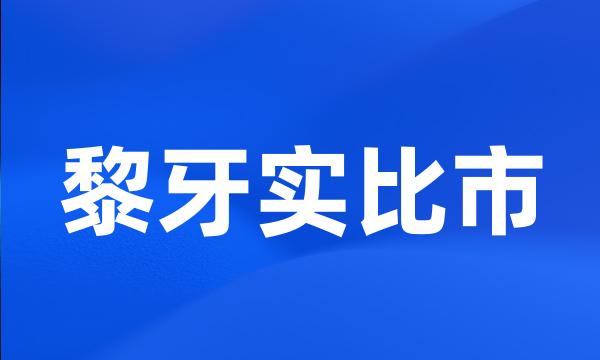 黎牙实比市